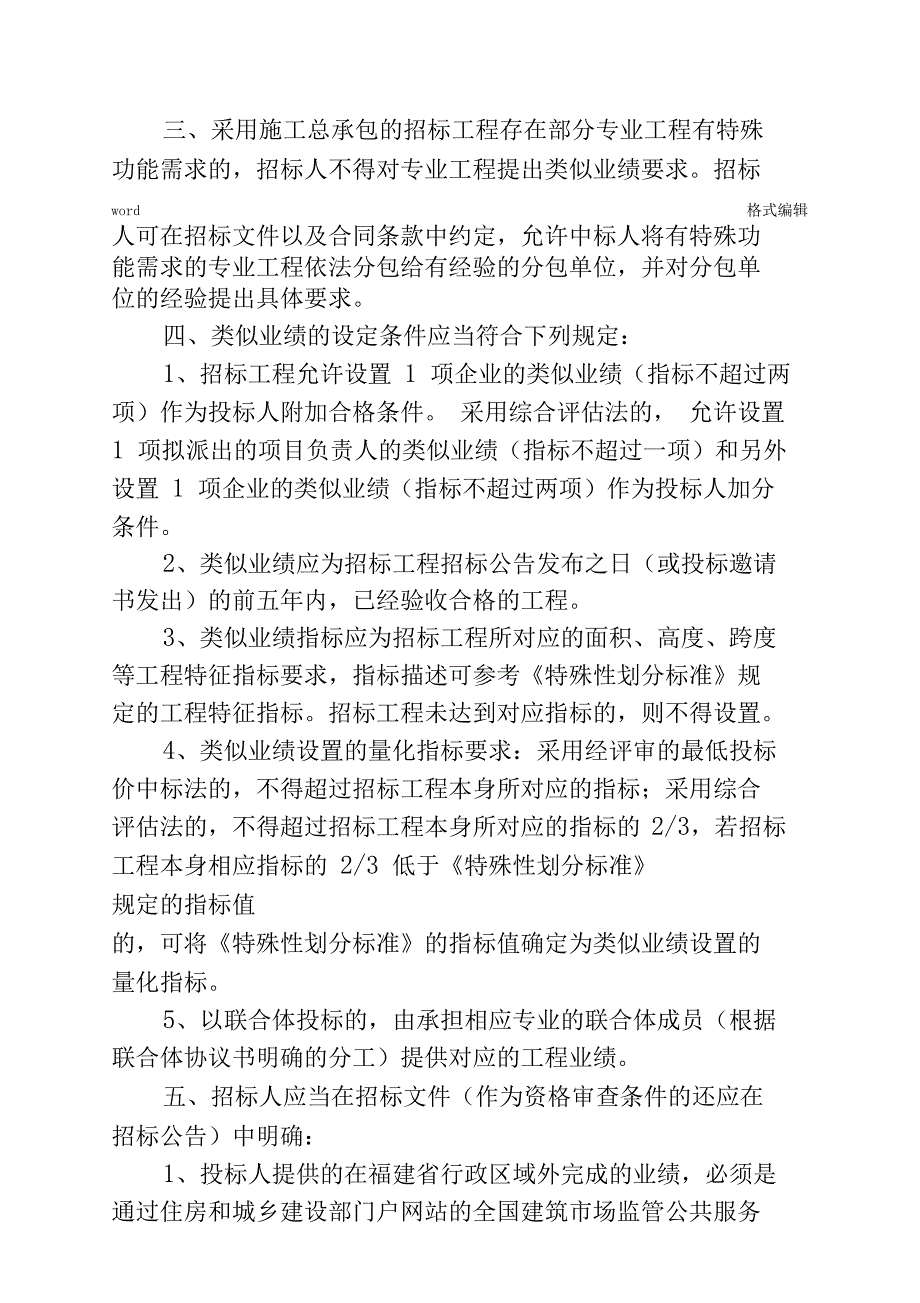 三、采用施工总承包的招标工程存在部分专业工程有特殊功能需求的，招标人不得对专业工程提出类似业绩要求。招标

word 格式编辑

人可在招标文件以及合同条款中约定，允许中标人将有特殊功能需求的专业工程依法分包给有经验的分包单位，并对分包单位的经验提出具体要求。

四、类似业绩的设定条件应当符合下列规定：

1、招标工程允许设置 1 项企业的类似业绩（指标不超过两项）作为投标人附加合格条件。 采用综合评估法的， 允许设置 1 项拟派出的项目负责人的类似业绩（指标不超过一项）和另外设置 1 项企业的类似业绩（指标不超过两项）作为投标人加分条件。

2、类似业绩应为招标工程招标公告发布之日（或投标邀请书发出）的前五年内，已经验收合格的工程。

3、类似业绩指标应为招标工程所对应的面积、高度、跨度等工程特征指标要求，指标描述可参考《特殊性划分标准》规定的工程特征指标。招标工程未达到对应指标的，则不得设置。

4、类似业绩设置的量化指标要求：采用经评审的最低投标价中标法的，不得超过招标工程本身所对应的指标；采用综合评估法的，不得超过招标工程本身所对应的指标的 2/3，若招标工程本身相应指标的 2/3 低于《特殊性划分标准》规定的指标值的，可将《特殊性划分标准》的指标值确定为类似业绩设置的量化指标。

5、以联合体投标的，由承担相应专业的联合体成员（根据联合体协议书明确的分工）提供对应的工程业绩。

五、招标人应当在招标文件（作为资格审查条件的还应在招标公告）中明确：

1、投标人提供的在福建省行政区域外完成的业绩，必须是通过住房和城乡建设部门户网站的全国建筑市场监管公共服务